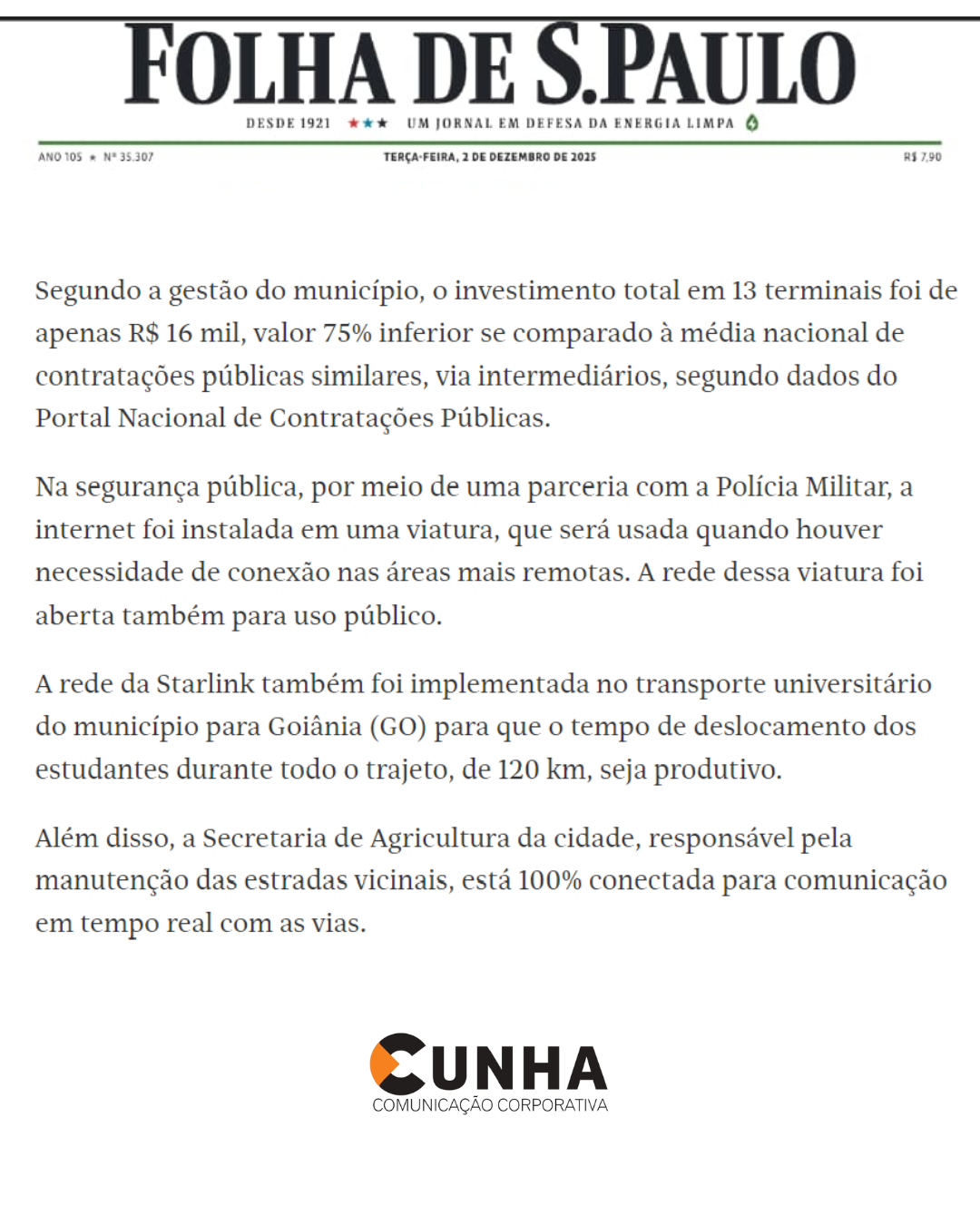 FOLHA DE S.PAULO

DESDE 1921 ★★★ UM JORNAL EM DEFESA DA ENERGIA LIMPA

ANO 105 ★ Nº 35.307

TERÇA-FEIRA, 2 DE DEZEMBRO DE 2025

R$ 7,90

Segundo a gestão do município, o investimento total em 13 terminais foi de apenas R$ 16 mil, valor 75% inferior se comparado à média nacional de contratações públicas similares, via intermediários, segundo dados do Portal Nacional de Contratações Públicas.

Na segurança pública, por meio de uma parceria com a Polícia Militar, a internet foi instalada em uma viatura, que será usada quando houver necessidade de conexão nas áreas mais remotas. A rede dessa viatura foi aberta também para uso público.

A rede da Starlink também foi implementada no transporte universitário do município para Goiânia (GO) para que o tempo de deslocamento dos estudantes durante todo o trajeto, de 120 km, seja produtivo.

Além disso, a Secretaria de Agricultura da cidade, responsável pela manutenção das estradas vicinais, está 100% conectada para comunicação em tempo real com as vias.

CUNHA
COMUNICAÇÃO CORPORATIVA